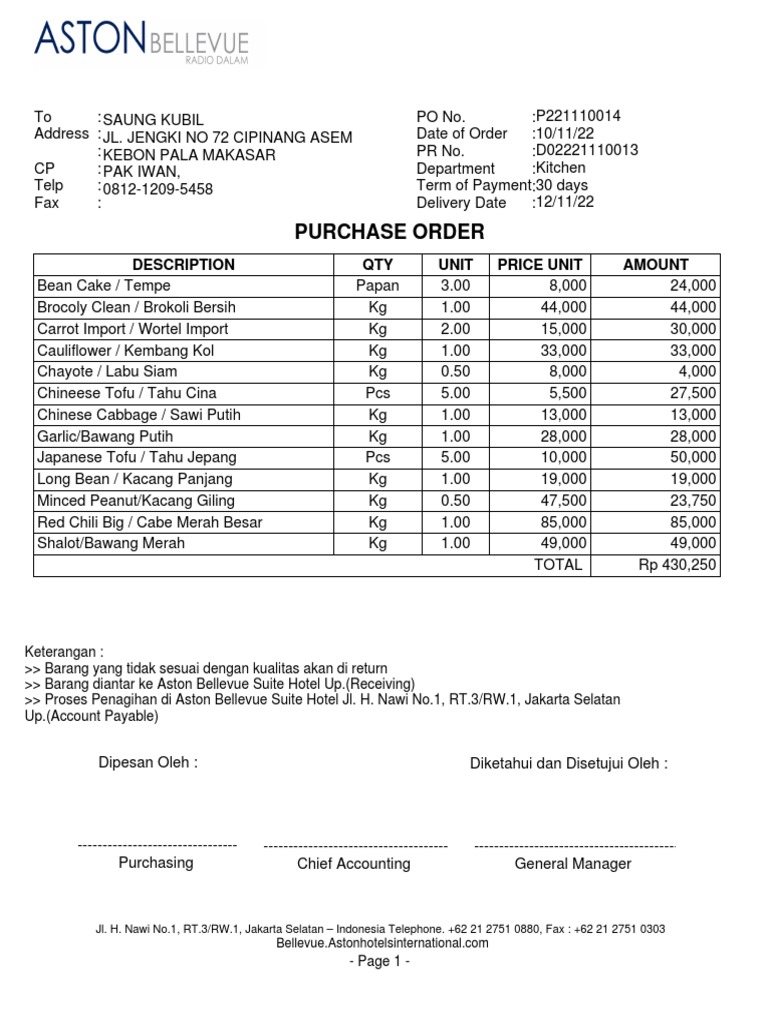 ASTON BELLEVUE
RADIO DALAM

To :SAUNG KUBIL
Address :JL. JENGKI NO 72 CIPINANG ASEM
:KEBON PALA MAKASAR
CP :PAK IWAN,
Telp :0812-1209-5458
Fax :

PO No. :P221110014
Date of Order :10/11/22
PR No. :D02221110013
Department :Kitchen
Term of Payment:30 days
Delivery Date :12/11/22

PURCHASE ORDER

| DESCRIPTION | QTY | UNIT | PRICE UNIT | AMOUNT |
|---|---|---|---|---|
| Bean Cake / Tempe | Papan | 3.00 | 8,000 | 24,000 |
| Brocoly Clean / Brokoli Bersih | Kg | 1.00 | 44,000 | 44,000 |
| Carrot Import / Wortel Import | Kg | 2.00 | 15,000 | 30,000 |
| Cauliflower / Kembang Kol | Kg | 1.00 | 33,000 | 33,000 |
| Chayote / Labu Siam | Kg | 0.50 | 8,000 | 4,000 |
| Chineese Tofu / Tahu Cina | Pcs | 5.00 | 5,500 | 27,500 |
| Chinese Cabbage / Sawi Putih | Kg | 1.00 | 13,000 | 13,000 |
| Garlic/Bawang Putih | Kg | 1.00 | 28,000 | 28,000 |
| Japanese Tofu / Tahu Jepang | Pcs | 5.00 | 10,000 | 50,000 |
| Long Bean / Kacang Panjang | Kg | 1.00 | 19,000 | 19,000 |
| Minced Peanut/Kacang Giling | Kg | 0.50 | 47,500 | 23,750 |
| Red Chili Big / Cabe Merah Besar | Kg | 1.00 | 85,000 | 85,000 |
| Shalot/Bawang Merah | Kg | 1.00 | 49,000 | 49,000 |
| | | | TOTAL | Rp 430,250 |

Keterangan :
>> Barang yang tidak sesuai dengan kualitas akan di return
>> Barang diantar ke Aston Bellevue Suite Hotel Up.(Receiving)
>> Proses Penagihan di Aston Bellevue Suite Hotel Jl. H. Nawi No.1, RT.3/RW.1, Jakarta Selatan Up.(Account Payable)

Dipesan Oleh :

Diketahui dan Disetujui Oleh :

Purchasing

Chief Accounting

General Manager

Jl. H. Nawi No.1, RT.3/RW.1, Jakarta Selatan – Indonesia Telephone. +62 21 2751 0880, Fax : +62 21 2751 0303
Bellevue.Astonhotelsinternational.com

- Page 1 -